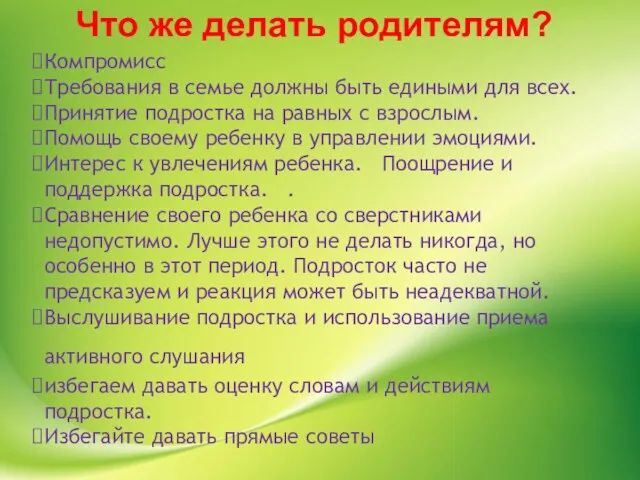 Что же делать родителям?

Компромисс

Требования в семье должны быть едиными для всех.

Принятие подростка на равных с взрослым.

Помощь своему ребенку в управлении эмоциями.

Интерес к увлечениям ребенка. Поощрение и поддержка подростка. .

Сравнение своего ребенка со сверстниками недопустимо. Лучше этого не делать никогда, но особенно в этот период. Подросток часто не предсказуем и реакция может быть неадекватной.

Выслушивание подростка и использование приема

активного слушания

избегаем давать оценку словам и действиям подростка.

Избегайте давать прямые советы